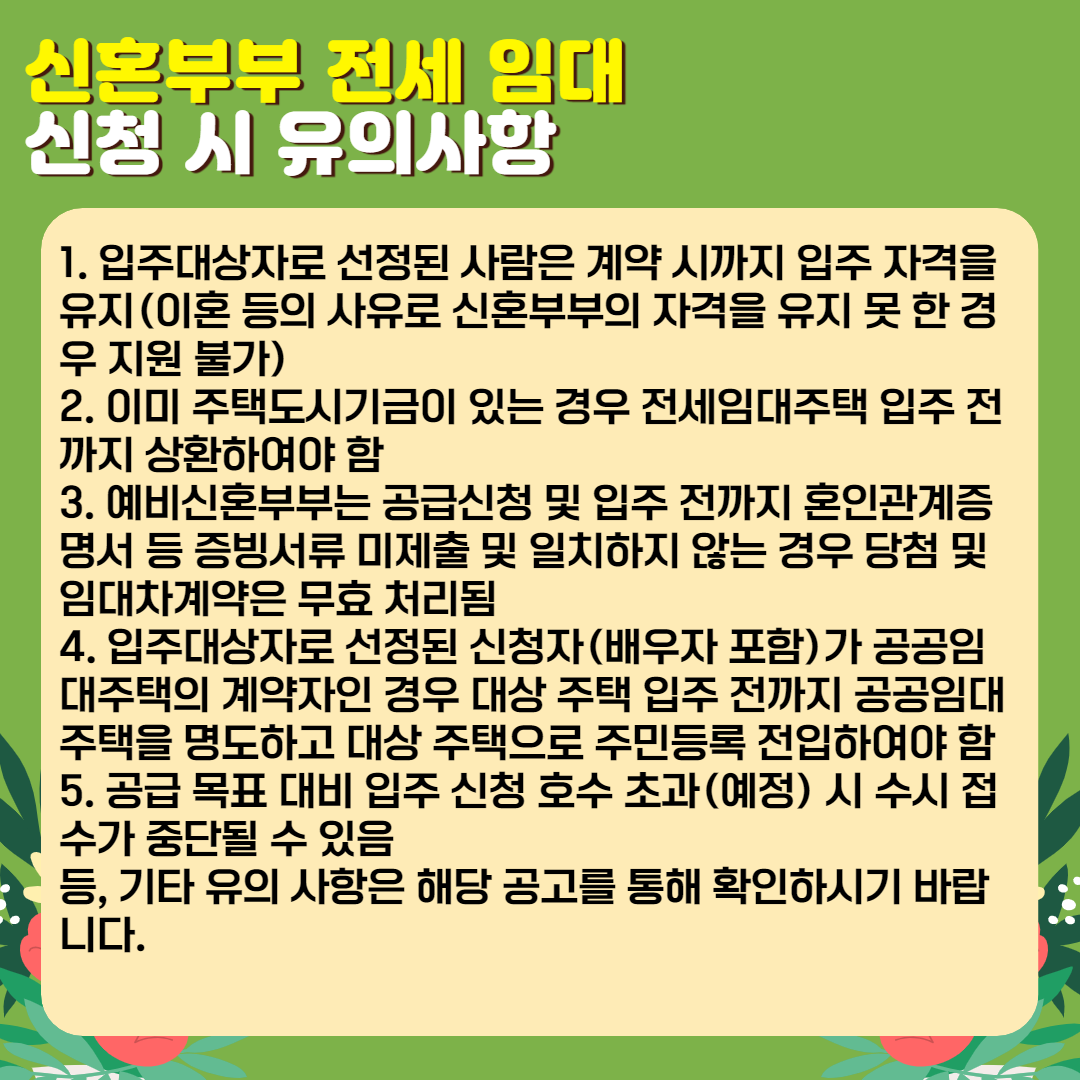 신혼부부 전세 임대
신청 시 유의사항

1. 입주대상자로 선정된 사람은 계약 시까지 입주 자격을 유지(이혼 등의 사유로 신혼부부의 자격을 유지 못 한 경우 지원 불가)
2. 이미 주택도시기금이 있는 경우 전세임대주택 입주 전까지 상환하여야 함
3. 예비신혼부부는 공급신청 및 입주 전까지 혼인관계증명서 등 증빙서류 미제출 및 일치하지 않는 경우 당첨 및 임대차계약은 무효 처리됨
4. 입주대상자로 선정된 신청자(배우자 포함)가 공공임대주택의 계약자인 경우 대상 주택 입주 전까지 공공임대주택을 명도하고 대상 주택으로 주민등록 전입하여야 함
5. 공급 목표 대비 입주 신청 호수 초과(예정) 시 수시 접수가 중단될 수 있음
등, 기타 유의 사항은 해당 공고를 통해 확인하시기 바랍니다.